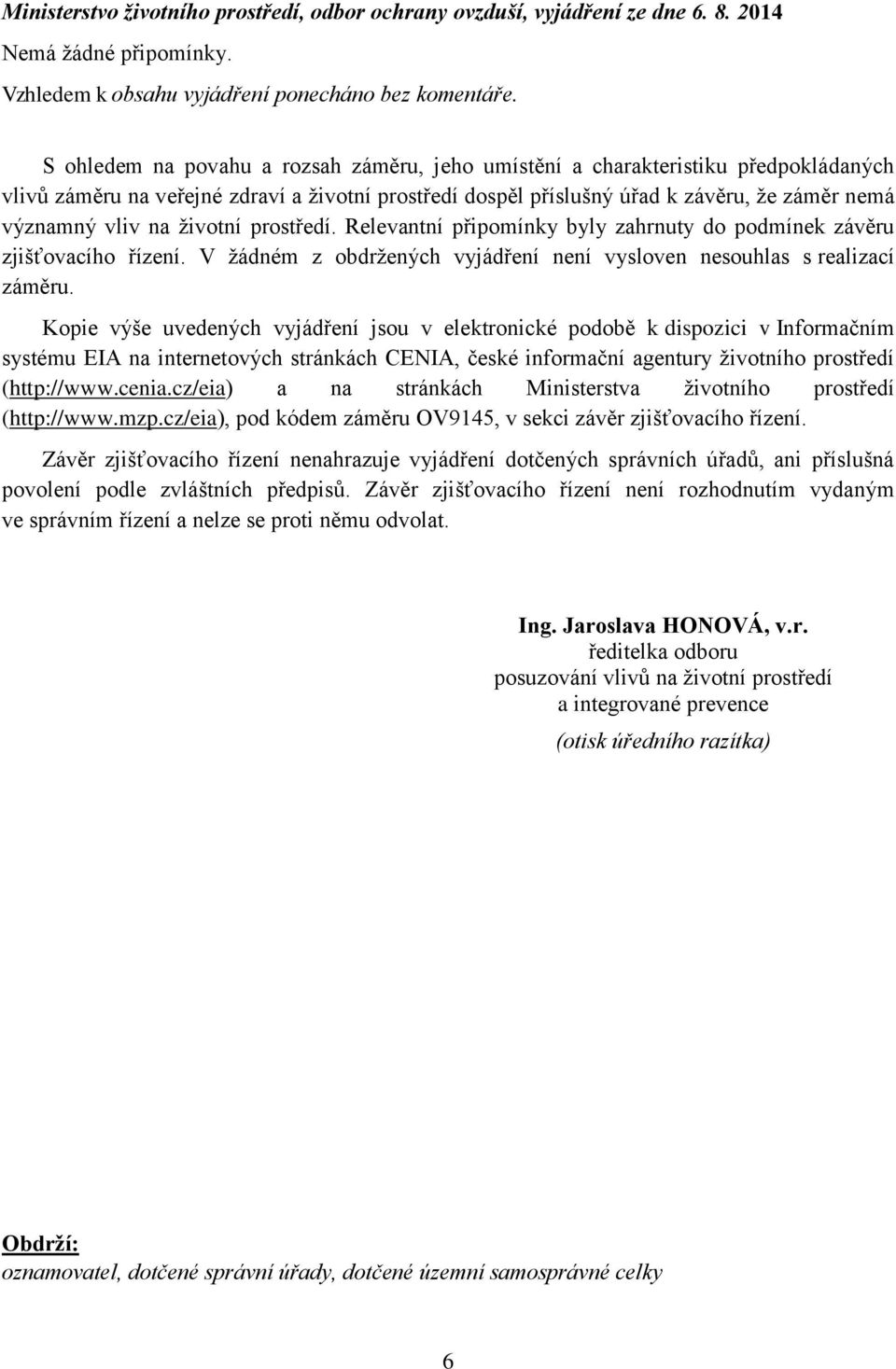 Ministerstvo životního prostředí, odbor ochrany ovzduší, vyjádření ze dne 6. 8. 2014

Nemá žádné připomínky.

Vzhledem k obsahu vyjádření ponecháno bez komentáře.

S ohledem na povahu a rozsah záměru, jeho umístění a charakteristiku předpokládaných vlivů záměru na veřejné zdraví a životní prostředí dospěl příslušný úřad k závěru, že záměr nemá významný vliv na životní prostředí. Relevantní připomínky byly zahrnuty do podmínek závěru zjišťovacího řízení. V žádném z obdržených vyjádření není vysloven nesouhlas s realizací záměru.

Kopie výše uvedených vyjádření jsou v elektronické podobě k dispozici v Informačním systému EIA na internetových stránkách CENIA, české informační agentury životního prostředí (http://www.cenia.cz/eia) a na stránkách Ministerstva životního prostředí (http://www.mzp.cz/eia), pod kódem záměru OV9145, v sekci závěr zjišťovacího řízení.

Závěr zjišťovacího řízení nenahrazuje vyjádření dotčených správních úřadů, ani příslušná povolení podle zvláštních předpisů. Závěr zjišťovacího řízení není rozhodnutím vydaným ve správním řízení a nelze se proti němu odvolat.

Ing. Jaroslava HONOVÁ, v.r.
ředitelka odboru
posuzování vlivů na životní prostředí
a integrované prevence
(otisk úředního razítka)

Obdrží:
oznamovatel, dotčené správní úřady, dotčené územní samosprávné celky

6